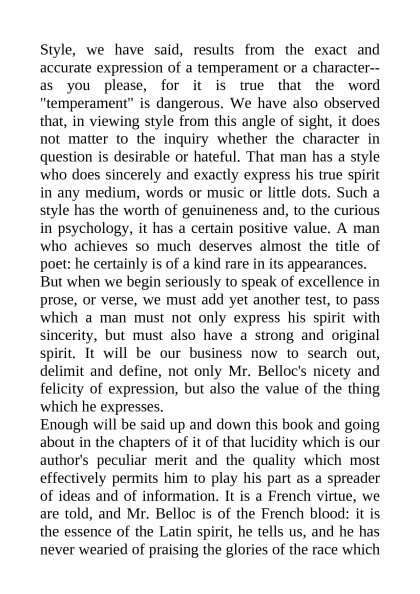 Style, we have said, results from the exact and accurate expression of a temperament or a character--as you please, for it is true that the word "temperament" is dangerous. We have also observed that, in viewing style from this angle of sight, it does not matter to the inquiry whether the character in question is desirable or hateful. That man has a style who does sincerely and exactly express his true spirit in any medium, words or music or little dots. Such a style has the worth of genuineness and, to the curious in psychology, it has a certain positive value. A man who achieves so much deserves almost the title of poet: he certainly is of a kind rare in its appearances.

But when we begin seriously to speak of excellence in prose, or verse, we must add yet another test, to pass which a man must not only express his spirit with sincerity, but must also have a strong and original spirit. It will be our business now to search out, delimit and define, not only Mr. Belloc's nicety and felicity of expression, but also the value of the thing which he expresses.

Enough will be said up and down this book and going about in the chapters of it of that lucidity which is our author's peculiar merit and the quality which most effectively permits him to play his part as a spreader of ideas and of information. It is a French virtue, we are told, and Mr. Belloc is of the French blood: it is the essence of the Latin spirit, he tells us, and he has never wearied of praising the glories of the race which